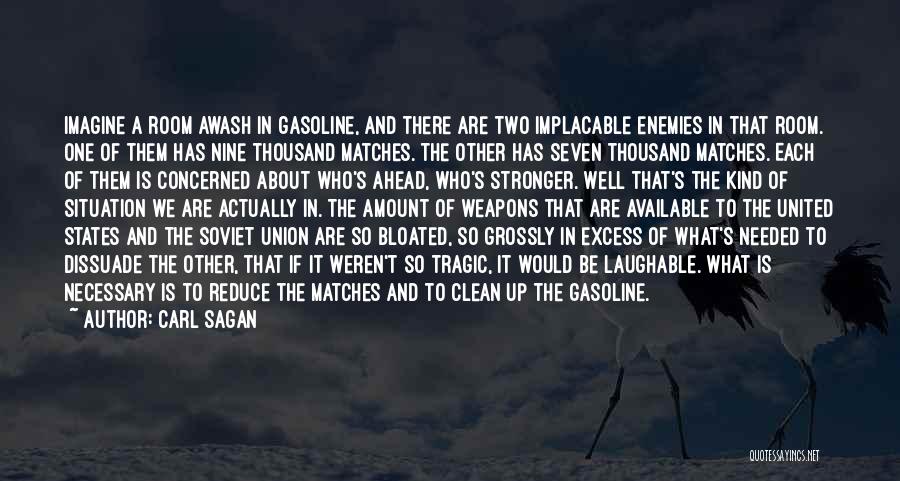 IMAGINE A ROOM AWASH IN GASOLINE, AND THERE ARE TWO IMPLACABLE ENEMIES IN THAT ROOM. ONE OF THEM HAS NINE THOUSAND MATCHES. THE OTHER HAS SEVEN THOUSAND MATCHES. EACH OF THEM IS CONCERNED ABOUT WHO'S AHEAD, WHO'S STRONGER. WELL THAT'S THE KIND OF SITUATION WE ARE ACTUALLY IN. THE AMOUNT OF WEAPONS THAT ARE AVAILABLE TO THE UNITED STATES AND THE SOVIET UNION ARE SO BLOATED, SO GROSSLY IN EXCESS OF WHAT'S NEEDED TO DISSUADE THE OTHER, THAT IF IT WEREN'T SO TRAGIC, IT WOULD BE LAUGHABLE. WHAT IS NECESSARY IS TO REDUCE THE MATCHES AND TO CLEAN UP THE GASOLINE.
~ AUTHOR: CARL SAGAN

QUOTESSAYINGS.NET